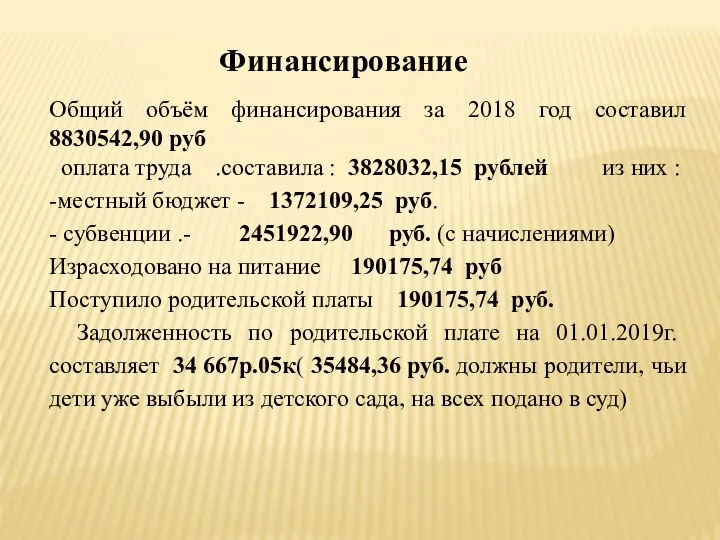 Финансирование

Общий объём финансирования за 2018 год составил 8830542,90 руб

оплата труда .составила : 3828032,15 рублей из них :

-местный бюджет - 1372109,25 руб.

- субвенции .- 2451922,90 руб. (с начислениями)

Израсходовано на питание 190175,74 руб

Поступило родительской платы 190175,74 руб.

Задолженность по родительской плате на 01.01.2019г. составляет 34 667р.05к( 35484,36 руб. должны родители, чьи дети уже выбыли из детского сада, на всех подано в суд)